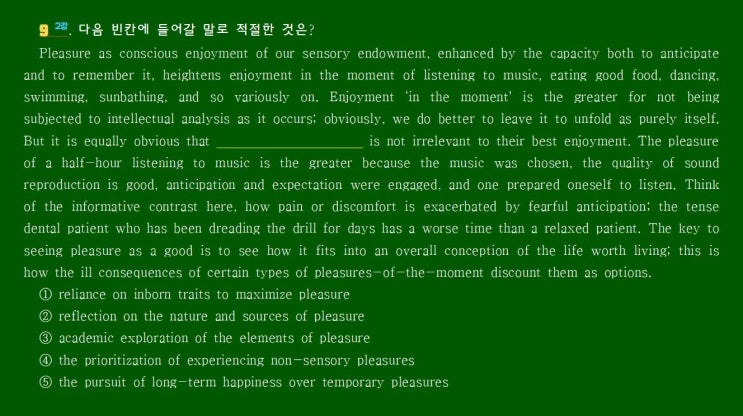 9 2강. 다음 빈칸에 들어갈 말로 적절한 것은?

Pleasure as conscious enjoyment of our sensory endowment, enhanced by the capacity both to anticipate and to remember it, heightens enjoyment in the moment of listening to music, eating good food, dancing, swimming, sunbathing, and so variously on. Enjoyment 'in the moment' is the greater for not being subjected to intellectual analysis as it occurs; obviously, we do better to leave it to unfold as purely itself. But it is equally obvious that ____________________ is not irrelevant to their best enjoyment. The pleasure of a half-hour listening to music is the greater because the music was chosen, the quality of sound reproduction is good, anticipation and expectation were engaged, and one prepared oneself to listen. Think of the informative contrast here, how pain or discomfort is exacerbated by fearful anticipation; the tense dental patient who has been dreading the drill for days has a worse time than a relaxed patient. The key to seeing pleasure as a good is to see how it fits into an overall conception of the life worth living; this is how the ill consequences of certain types of pleasures-of-the-moment discount them as options.

① reliance on inborn traits to maximize pleasure
② reflection on the nature and sources of pleasure
③ academic exploration of the elements of pleasure
④ the prioritization of experiencing non-sensory pleasures
⑤ the pursuit of long-term happiness over temporary pleasures